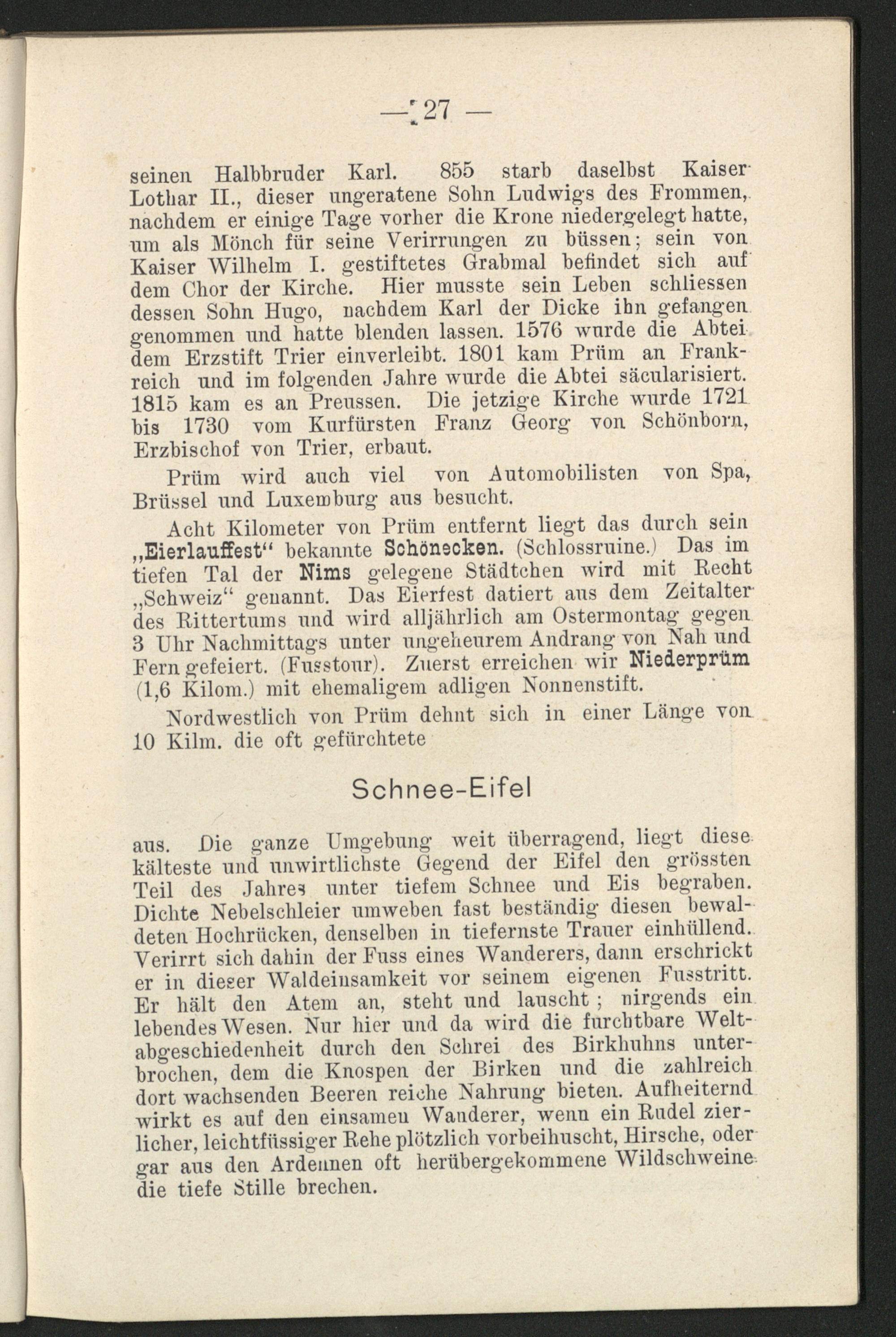 — 27 —

seinen Halbbruder Karl. 855 starb daselbst Kaiser Lothar II., dieser ungeratene Sohn Ludwigs des Frommen, nachdem er einige Tage vorher die Krone niedergelegt hatte, um als Mönch für seine Verirrungen zu büssen; sein von Kaiser Wilhelm I. gestiftetes Grabmal befindet sich auf dem Chor der Kirche. Hier musste sein Leben schliessen dessen Sohn Hugo, nachdem Karl der Dicke ihn gefangen genommen und hatte blenden lassen. 1576 wurde die Abtei dem Erzstift Trier einverleibt. 1801 kam Prüm an Frankreich und im folgenden Jahre wurde die Abtei säcularisiert. 1815 kam es an Preussen. Die jetzige Kirche wurde 1721 bis 1730 vom Kurfürsten Franz Georg von Schönborn, Erzbischof von Trier, erbaut.

Prüm wird auch viel von Automobilisten von Spa, Brüssel und Luxemburg aus besucht.

Acht Kilometer von Prüm entfernt liegt das durch sein „Eierlauffest“ bekannte Schönecken. (Schlossruine.) Das im tiefen Tal der Nims gelegene Städtchen wird mit Recht „Schweiz“ genannt. Das Eierfest datiert aus dem Zeitalter des Rittertums und wird alljährlich am Ostermontag gegen 3 Uhr Nachmittags unter ungeheurem Andrang von Nah und Fern gefeiert. (Fusstour). Zuerst erreichen wir Niederprüm (1,6 Kilom.) mit ehemaligem adligen Nonnenstift.

Nordwestlich von Prüm dehnt sich in einer Länge von 10 Kilm. die oft gefürchtete

Schnee-Eifel

aus. Die ganze Umgebung weit überragend, liegt diese kälteste und unwirtlichste Gegend der Eifel den grössten Teil des Jahres unter tiefem Schnee und Eis begraben. Dichte Nebelschleier umweben fast beständig diesen bewaldeten Hochrücken, denselben in tiefernste Trauer einhüllend. Verirrt sich dahin der Fuss eines Wanderers, dann erschrickt er in dieser Waldeinsamkeit vor seinem eigenen Fusstritt. Er hält den Atem an, steht und lauscht; nirgends ein lebendes Wesen. Nur hier und da wird die furchtbare Weltabgeschiedenheit durch den Schrei des Birkhuhns unterbrochen, dem die Knospen der Birken und die zahlreich dort wachsenden Beeren reiche Nahrung bieten. Aufheiternd wirkt es auf den einsamen Wanderer, wenn ein Rudel zierlicher, leichtfüssiger Rehe plötzlich vorbeihuscht, Hirsche, oder gar aus den Ardennen oft herübergekommene Wildschweine die tiefe Stille brechen.